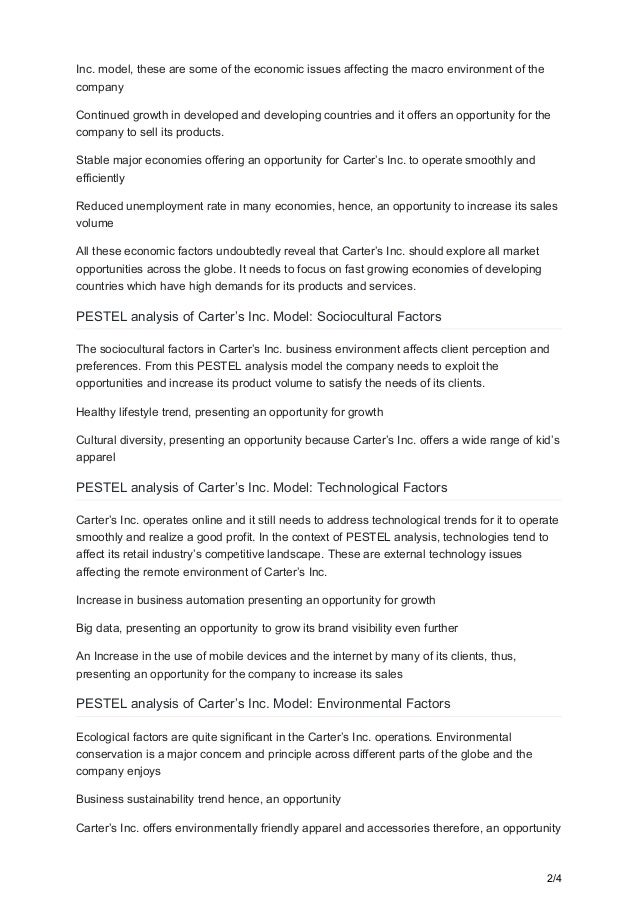 Inc. model, these are some of the economic issues affecting the macro environment of the company

Continued growth in developed and developing countries and it offers an opportunity for the company to sell its products.

Stable major economies offering an opportunity for Carter's Inc. to operate smoothly and efficiently

Reduced unemployment rate in many economies, hence, an opportunity to increase its sales volume

All these economic factors undoubtedly reveal that Carter's Inc. should explore all market opportunities across the globe. It needs to focus on fast growing economies of developing countries which have high demands for its products and services.

PESTEL analysis of Carter's Inc. Model: Sociocultural Factors

The sociocultural factors in Carter's Inc. business environment affects client perception and preferences. From this PESTEL analysis model the company needs to exploit the opportunities and increase its product volume to satisfy the needs of its clients.

Healthy lifestyle trend, presenting an opportunity for growth

Cultural diversity, presenting an opportunity because Carter's Inc. offers a wide range of kid's apparel

PESTEL analysis of Carter's Inc. Model: Technological Factors

Carter's Inc. operates online and it still needs to address technological trends for it to operate smoothly and realize a good profit. In the context of PESTEL analysis, technologies tend to affect its retail industry's competitive landscape. These are external technology issues affecting the remote environment of Carter's Inc.

Increase in business automation presenting an opportunity for growth

Big data, presenting an opportunity to grow its brand visibility even further

An Increase in the use of mobile devices and the internet by many of its clients, thus, presenting an opportunity for the company to increase its sales

PESTEL analysis of Carter's Inc. Model: Environmental Factors

Ecological factors are quite significant in the Carter's Inc. operations. Environmental conservation is a major concern and principle across different parts of the globe and the company enjoys

Business sustainability trend hence, an opportunity

Carter's Inc. offers environmentally friendly apparel and accessories therefore, an opportunity

2/4